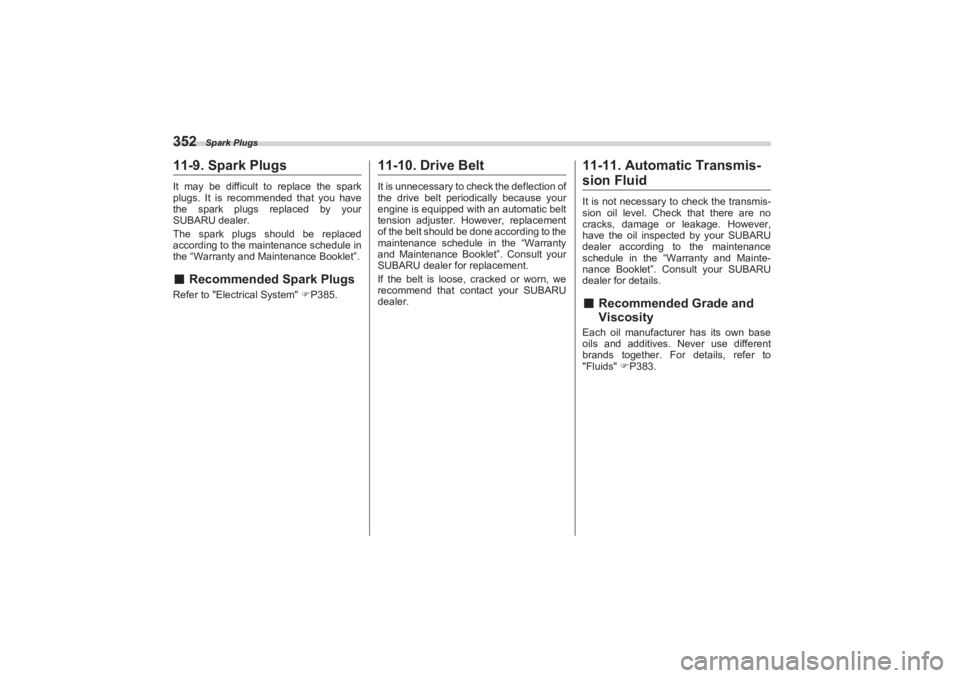 352 Spark Plugs

11-9. Spark Plugs

It may be difficult to replace the spark plugs. It is recommended that you have the spark plugs replaced by your SUBARU dealer.

The spark plugs should be replaced according to the maintenance schedule in the “Warranty and Maintenance Booklet”.

■ Recommended Spark Plugs

Refer to "Electrical System" ☞P385.

11-10. Drive Belt

It is unnecessary to check the deflection of the drive belt periodically because your engine is equipped with an automatic belt tension adjuster. However, replacement of the belt should be done according to the maintenance schedule in the “Warranty and Maintenance Booklet”. Consult your SUBARU dealer for replacement.

If the belt is loose, cracked or worn, we recommend that contact your SUBARU dealer.

11-11. Automatic Transmission Fluid

It is not necessary to check the transmission oil level. Check that there are no cracks, damage or leakage. However, have the oil inspected by your SUBARU dealer according to the maintenance schedule in the “Warranty and Maintenance Booklet”. Consult your SUBARU dealer for details.

■ Recommended Grade and Viscosity

Each oil manufacturer has its own base oils and additives. Never use different brands together. For details, refer to "Fluids" ☞P383.

carmanualsonline.info